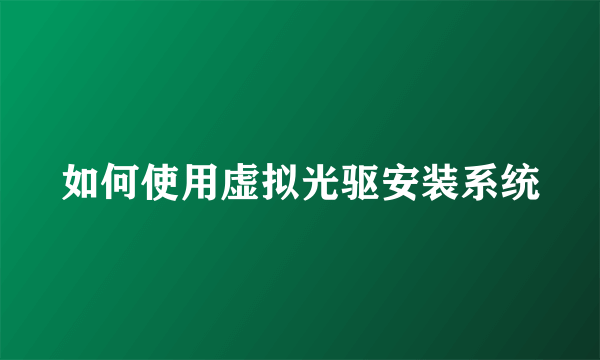 如何使用虚拟光驱安装系统